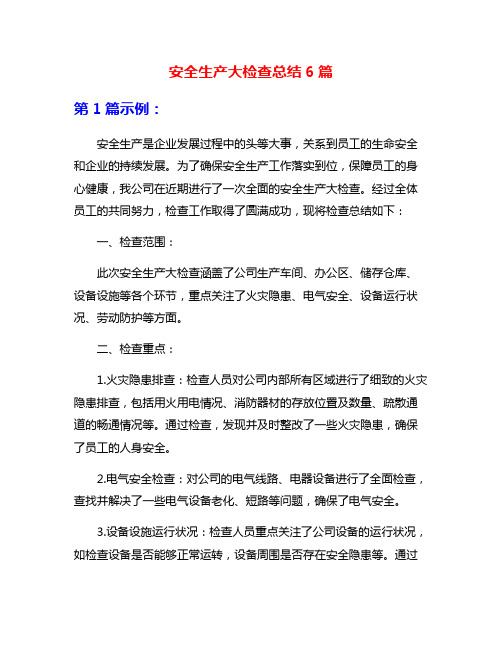 安全生产大检查总结 6 篇

第 1 篇示例：

安全生产是企业发展过程中的头等大事，关系到员工的生命安全和企业的持续发展。为了确保安全生产工作落实到位，保障员工的身心健康，我公司在近期进行了一次全面的安全生产大检查。经过全体员工的共同努力，检查工作取得了圆满成功，现将检查总结如下：

一、检查范围：

此次安全生产大检查涵盖了公司生产车间、办公区、储存仓库、设备设施等各个环节，重点关注了火灾隐患、电气安全、设备运行状况、劳动防护等方面。

二、检查重点：

1.火灾隐患排查：检查人员对公司内部所有区域进行了细致的火灾隐患排查，包括用火用电情况、消防器材的存放位置及数量、疏散通道的畅通情况等。通过检查，发现并及时整改了一些火灾隐患，确保了员工的人身安全。

2.电气安全检查：对公司的电气线路、电器设备进行了全面检查，查找并解决了一些电气设备老化、短路等问题，确保了电气安全。

3.设备设施运行状况：检查人员重点关注了公司设备的运行状况，如检查设备是否能够正常运转，设备周围是否存在安全隐患等。通过